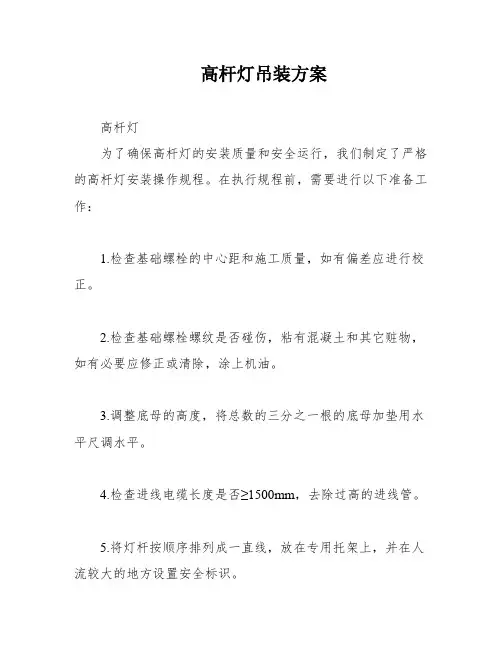 高杆灯吊装方案

高杆灯

为了确保高杆灯的安装质量和安全运行，我们制定了严格的高杆灯安装操作规程。在执行规程前，需要进行以下准备工作：

1.检查基础螺栓的中心距和施工质量，如有偏差应进行校正。

2.检查基础螺栓螺纹是否碰伤，粘有混凝土和其它赃物，如有必要应修正或清除，涂上机油。

3.调整底母的高度，将总数的三分之一根的底母加垫用水平尺调水平。

4.检查进线电缆长度是否≥1500mm，去除过高的进线管。

5.将灯杆按顺序排列成一直线，放在专用托架上，并在人流较大的地方设置安全标识。